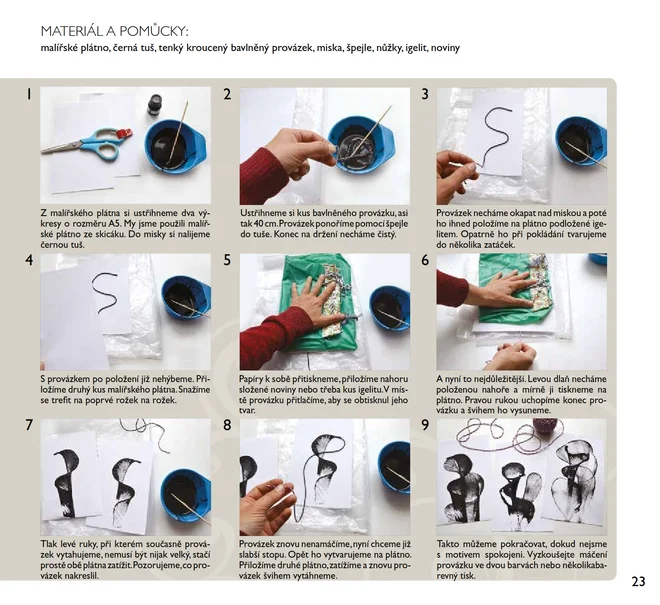 MATERIÁL A POMŮCKY:
malířské plátno, černá tuš, tenký kroucený bavlněný provázek, miska, špejle, nůžky, igelit, noviny

1

Z malířského plátna si ustřihneme dva výkresy o rozměru A5. My jsme použili malířské plátno ze skicáku. Do misky si nalijeme černou tuš.

2

Ustřihneme si kus bavlněného provázku, asi tak 40 cm. Provázek ponoříme pomocí špejle do tuše. Konec na držení necháme čistý.

3

Provázek necháme okapat nad miskou a poté ho ihned položíme na plátno podložené igelitem. Opatrně ho při pokládání tvarujeme do několika zatáček.

4

S provázkem po položení již nehýbeme. Přiložíme druhý kus malířského plátna. Snažíme se trefit na poprvé rožek na rožek.

5

Papíry k sobě přitiskneme, přiložíme nahoru složené noviny nebo třeba kus igelitu. V místě provázku přitlačíme, aby se obtisknul jeho tvar.

6

A nyní to nejdůležitější. Levou dlaň necháme položenou nahoře a mírně ji tiskneme na plátno. Pravou rukou uchopíme konec provázku a švihem ho vysuneme.

7

Tlak levé ruky, při kterém současně provázek vytahujeme, nemusí být nijak velký, stačí prostě obě plátna zatížit. Pozorujeme, co provázek nakreslil.

8

Provázek znovu nenamáčíme, nyní chceme již slabší stopu. Opět ho vytvarujeme na plátno. Přiložíme druhé plátno, zatížíme a znovu provázek švihem vytáhneme.

9

Takto můžeme pokračovat, dokud nejsme s motivem spokojeni. Vyzkoušejte máčení provázku ve dvou barvách nebo několikabarevný tisk.

23